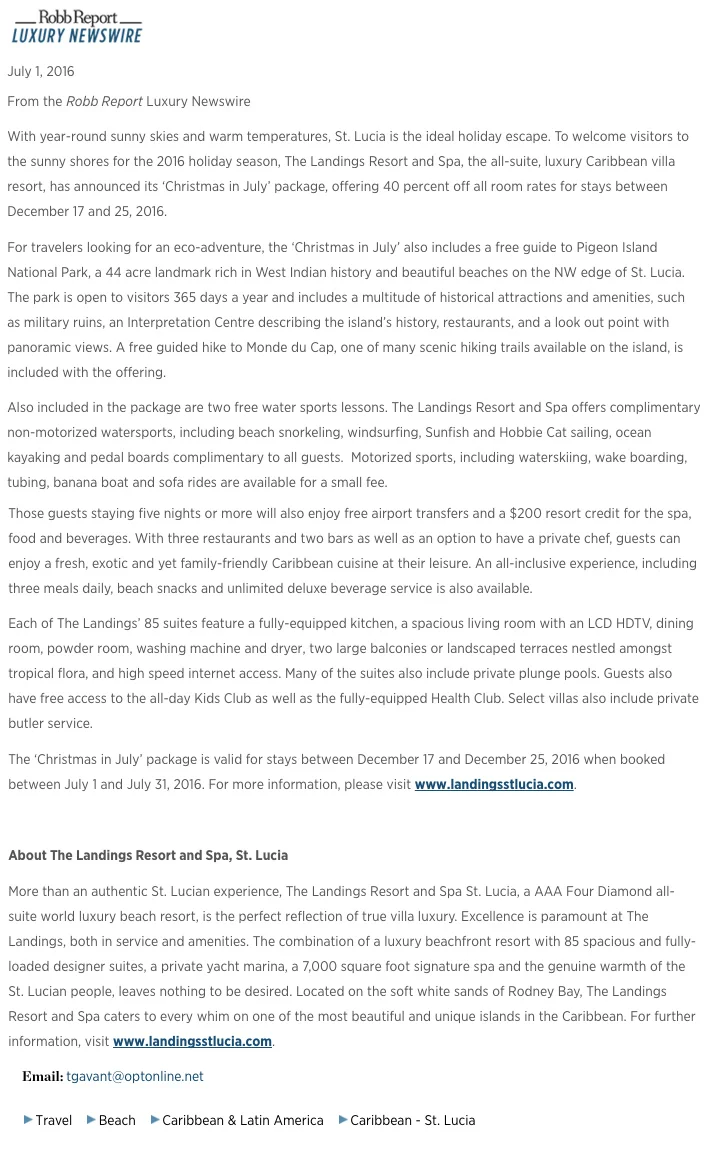 Robb Report
LUXURY NEWSWIRE

July 1, 2016

From the Robb Report Luxury Newswire

With year-round sunny skies and warm temperatures, St. Lucia is the ideal holiday escape. To welcome visitors to the sunny shores for the 2016 holiday season, The Landings Resort and Spa, the all-suite, luxury Caribbean villa resort, has announced its 'Christmas in July' package, offering 40 percent off all room rates for stays between December 17 and 25, 2016.

For travelers looking for an eco-adventure, the 'Christmas in July' also includes a free guide to Pigeon Island National Park, a 44 acre landmark rich in West Indian history and beautiful beaches on the NW edge of St. Lucia. The park is open to visitors 365 days a year and includes a multitude of historical attractions and amenities, such as military ruins, an Interpretation Centre describing the island's history, restaurants, and a look out point with panoramic views. A free guided hike to Monde du Cap, one of many scenic hiking trails available on the island, is included with the offering.

Also included in the package are two free water sports lessons. The Landings Resort and Spa offers complimentary non-motorized watersports, including beach snorkeling, windsurfing, Sunfish and Hobbie Cat sailing, ocean kayaking and pedal boards complimentary to all guests. Motorized sports, including waterskiing, wake boarding, tubing, banana boat and sofa rides are available for a small fee.

Those guests staying five nights or more will also enjoy free airport transfers and a $200 resort credit for the spa, food and beverages. With three restaurants and two bars as well as an option to have a private chef, guests can enjoy a fresh, exotic and yet family-friendly Caribbean cuisine at their leisure. An all-inclusive experience, including three meals daily, beach snacks and unlimited deluxe beverage service is also available.

Each of The Landings' 85 suites feature a fully-equipped kitchen, a spacious living room with an LCD HDTV, dining room, powder room, washing machine and dryer, two large balconies or landscaped terraces nestled amongst tropical flora, and high speed internet access. Many of the suites also include private plunge pools. Guests also have free access to the all-day Kids Club as well as the fully-equipped Health Club. Select villas also include private butler service.

The 'Christmas in July' package is valid for stays between December 17 and December 25, 2016 when booked between July 1 and July 31, 2016. For more information, please visit www.landingsstlucia.com.

About The Landings Resort and Spa, St. Lucia

More than an authentic St. Lucian experience, The Landings Resort and Spa St. Lucia, a AAA Four Diamond all-suite world luxury beach resort, is the perfect reflection of true villa luxury. Excellence is paramount at The Landings, both in service and amenities. The combination of a luxury beachfront resort with 85 spacious and fully-loaded designer suites, a private yacht marina, a 7,000 square foot signature spa and the genuine warmth of the St. Lucian people, leaves nothing to be desired. Located on the soft white sands of Rodney Bay, The Landings Resort and Spa caters to every whim on one of the most beautiful and unique islands in the Caribbean. For further information, visit www.landingsstlucia.com.

Email: tgavant@optonline.net

Travel Beach Caribbean & Latin America Caribbean - St. Lucia